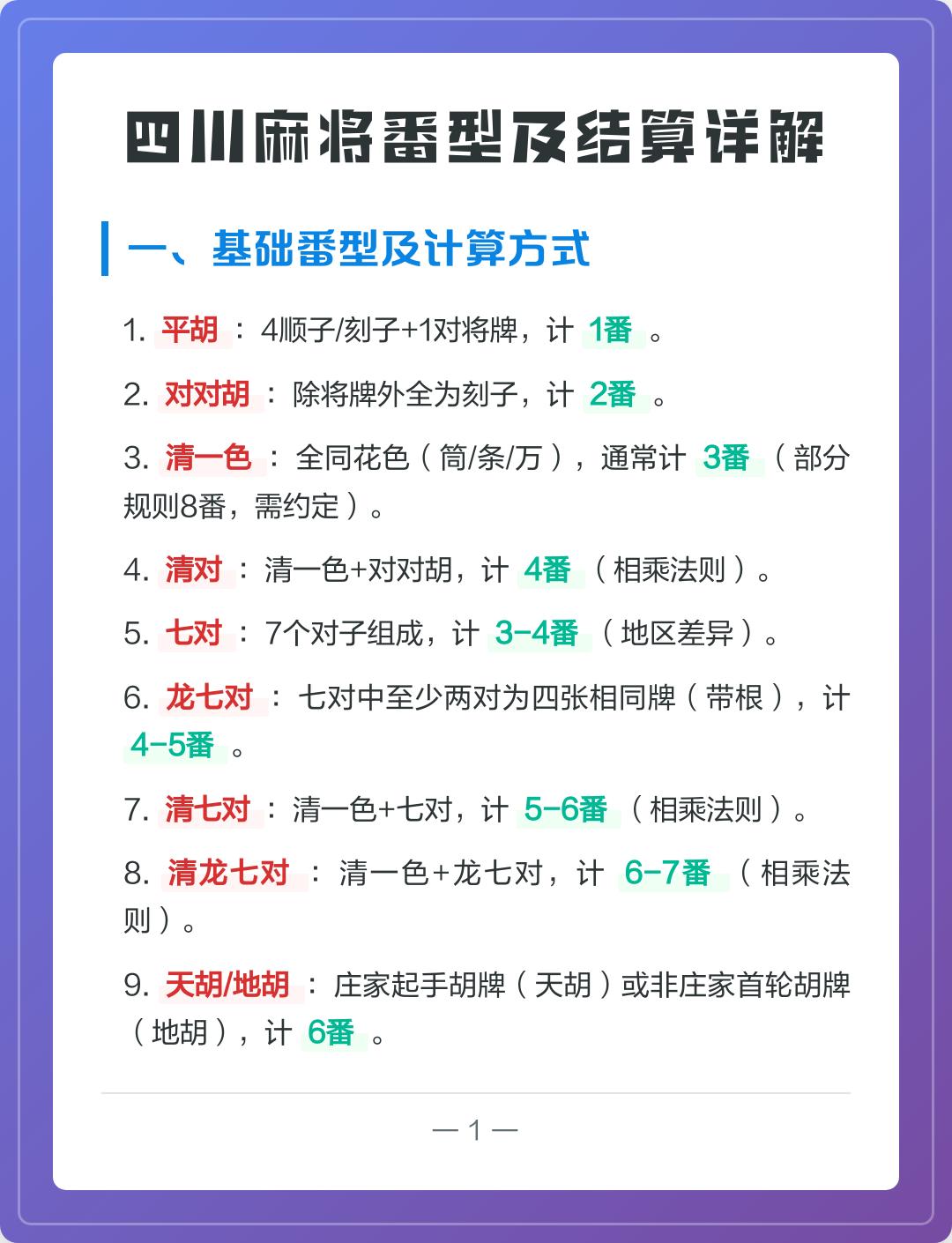 四川麻将番型及结算详解

一、基础番型及计算方式

1. 平胡：4顺子/刻子+1对将牌，计 1番 。

2. 对对胡：除将牌外全为刻子，计 2番 。

3. 清一色：全同花色（筒/条/万），通常计 3番 （部分规则8番，需约定）。

4. 清对：清一色+对对胡，计 4番 （相乘法则）。

5. 七对：7个对子组成，计 3-4番 （地区差异）。

6. 龙七对：七对中至少两对为四张相同牌（带根），计 4-5番 。

7. 清七对：清一色+七对，计 5-6番 （相乘法则）。

8. 清龙七对：清一色+龙七对，计 6-7番 （相乘法则）。

9. 天胡/地胡：庄家起手胡牌（天胡）或非庄家首轮胡牌（地胡），计 6番 。

— 1 —